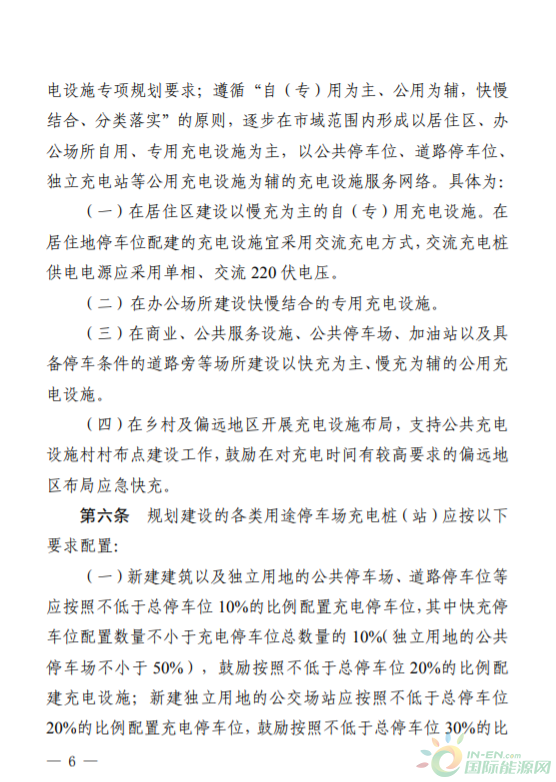 电设施专项规划要求；遵循“自（专）用为主、公用为辅，快慢结合、分类落实”的原则，逐步在市域范围内形成以居住区、办公场所自用、专用充电设施为主，以公共停车位、道路停车位、独立充电站等公用充电设施为辅的充电设施服务网络。具体为：

（一）在居住区建设以慢充为主的自（专）用充电设施。在居住地停车位配建的充电设施宜采用交流充电方式，交流充电桩供电电源应采用单相、交流 220 伏电压。

（二）在办公场所建设快慢结合的专用充电设施。

（三）在商业、公共服务设施、公共停车场、加油站以及具备停车条件的道路旁等场所建设以快充为主、慢充为辅的公用充电设施。

（四）在乡村及偏远地区开展充电设施布局，支持公共充电设施村村布点建设工作，鼓励在对充电时间有较高要求的偏远地区布局应急快充。

第六条　规划建设的各类用途停车场充电桩（站）应按以下要求配置：

（一）新建建筑以及独立用地的公共停车场、道路停车位等应按照不低于总停车位 10%的比例配置充电停车位，其中快充停车位配置数量不小于充电停车位总数量的 10%（独立用地的公共停车场不小于 50%），鼓励按照不低于总停车位 20%的比例配建充电设施；新建独立用地的公交场站应按照不低于总停车位 20%的比例配置充电停车位，鼓励按照不低于总停车位 30%的比

— 6 —

IN-EN.com
国际能源网